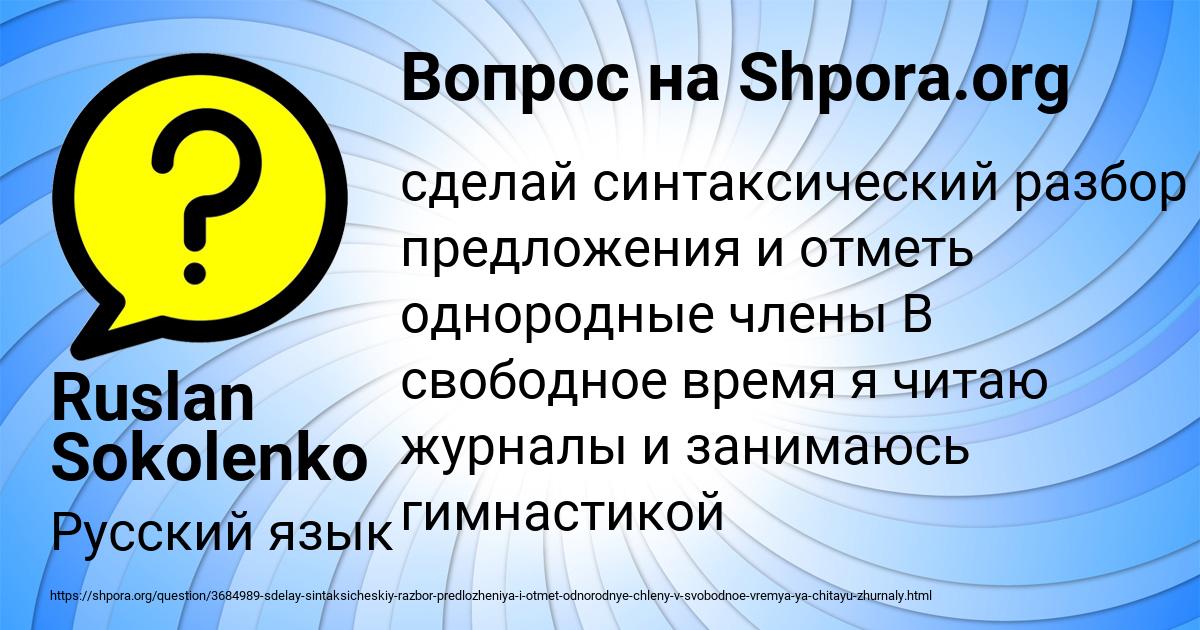 Вопрос на Shpora.org

сделай синтаксический разбор предложения и отметь однородные члены В свободное время я читаю журналы и занимаюсь гимнастикой

Ruslan Sokolenko

Русский язык

https://shpora.org/question/3684989-sdelay-sintaksicheskiy-razbor-predlozheniya-i-otmet-odnorodnye-chleny-v-svobodnoe-vremya-ya-chitayu-zhurnaly.html